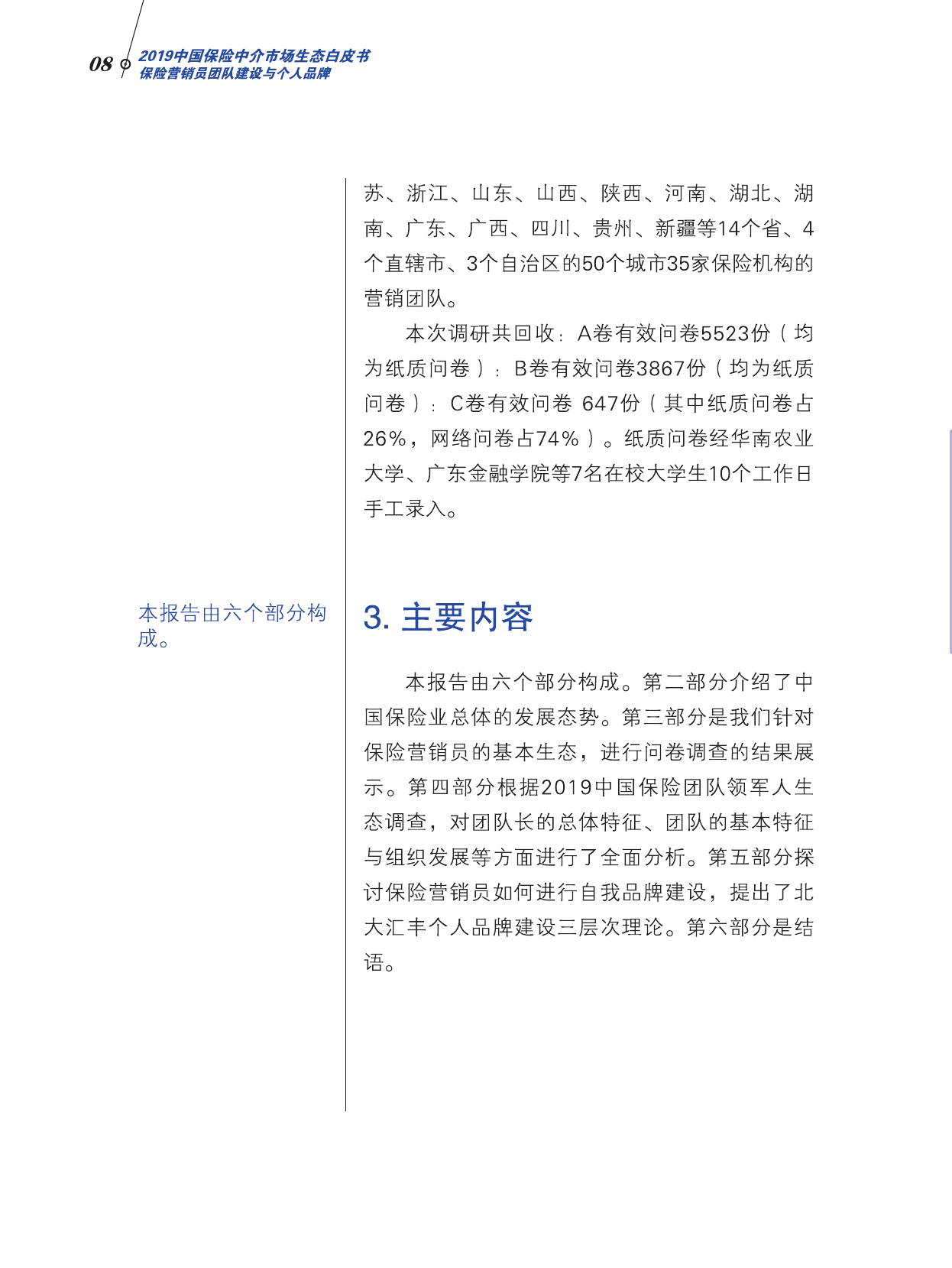 08 2019中国保险中介市场生态白皮书
保险营销员团队建设与个人品牌

苏、浙江、山东、山西、陕西、河南、湖北、湖南、广东、广西、四川、贵州、新疆等14个省、4个直辖市、3个自治区的50个城市35家保险机构的营销团队。

本次调研共回收：A卷有效问卷5523份（均为纸质问卷）；B卷有效问卷3867份（均为纸质问卷）；C卷有效问卷 647份（其中纸质问卷占26%，网络问卷占74%）。纸质问卷经华南农业大学、广东金融学院等7名在校大学生10个工作日手工录入。

本报告由六个部分构成。

3. 主要内容

本报告由六个部分构成。第二部分介绍了中国保险业总体的发展态势。第三部分是我们针对保险营销员的基本生态，进行问卷调查的结果展示。第四部分根据2019中国保险团队领军人生态调查，对团队长的总体特征、团队的基本特征与组织发展等方面进行了全面分析。第五部分探讨保险营销员如何进行自我品牌建设，提出了北大汇丰个人品牌建设三层次理论。第六部分是结语。